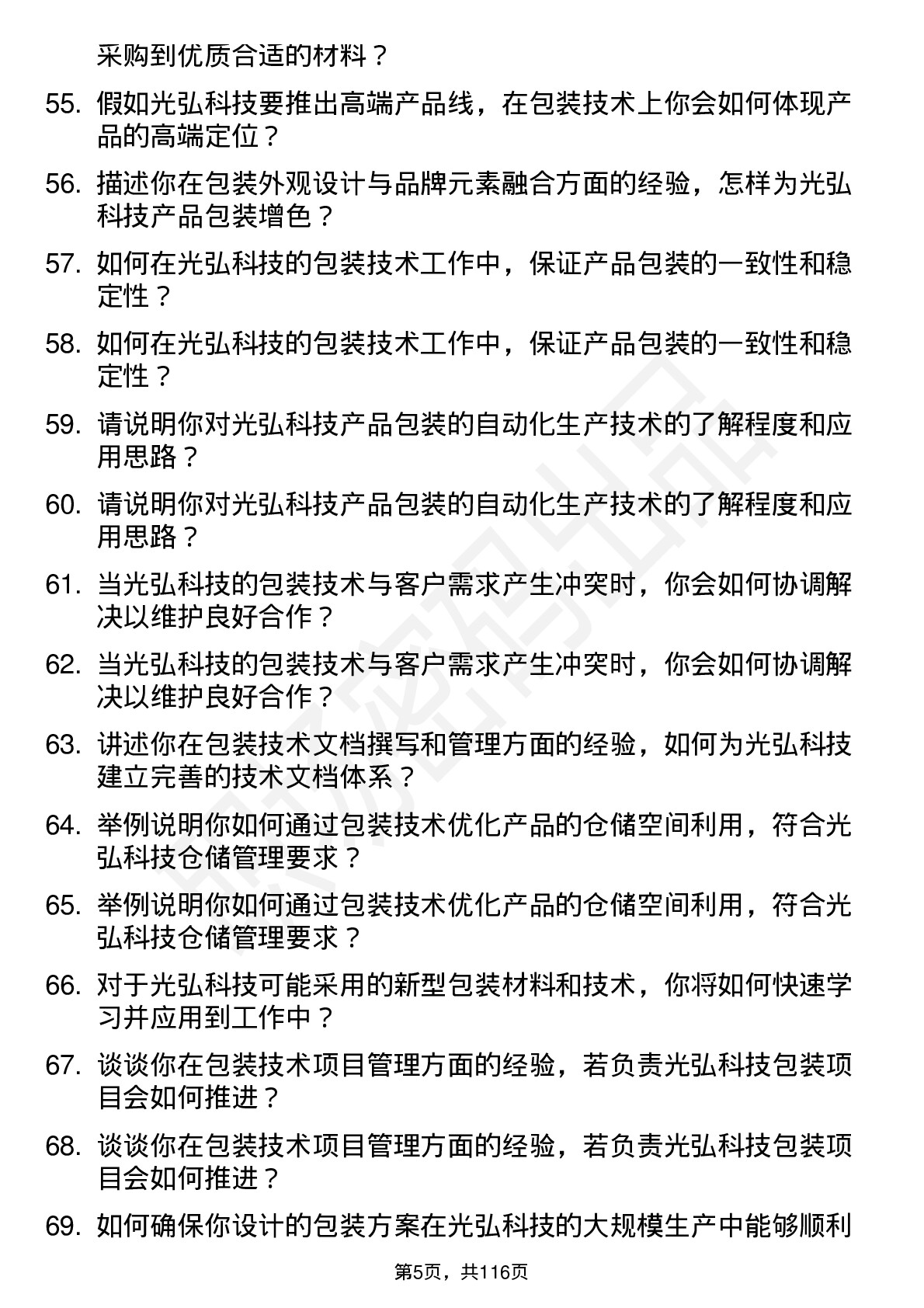 采购到优质合适的材料？

55. 假如光弘科技要推出高端产品线，在包装技术上你会如何体现产品的高端定位？

56. 描述你在包装外观设计与品牌元素融合方面的经验，怎样为光弘科技产品包装增色？

57. 如何在光弘科技的包装技术工作中，保证产品包装的一致性和稳定性？

58. 如何在光弘科技的包装技术工作中，保证产品包装的一致性和稳定性？

59. 请说明你对光弘科技产品包装的自动化生产技术的了解程度和应用思路？

60. 请说明你对光弘科技产品包装的自动化生产技术的了解程度和应用思路？

61. 当光弘科技的包装技术与客户需求产生冲突时，你会如何协调解决以维护良好合作？

62. 当光弘科技的包装技术与客户需求产生冲突时，你会如何协调解决以维护良好合作？

63. 讲述你在包装技术文档撰写和管理方面的经验，如何为光弘科技建立完善的技术文档体系？

64. 举例说明你如何通过包装技术优化产品的仓储空间利用，符合光弘科技仓储管理要求？

65. 举例说明你如何通过包装技术优化产品的仓储空间利用，符合光弘科技仓储管理要求？

66. 对于光弘科技可能采用的新型包装材料和技术，你将如何快速学习并应用到工作中？

67. 谈谈你在包装技术项目管理方面的经验，若负责光弘科技包装项目会如何推进？

68. 谈谈你在包装技术项目管理方面的经验，若负责光弘科技包装项目会如何推进？

69. 如何确保你设计的包装方案在光弘科技的大规模生产中能够顺利

第5页，共116页